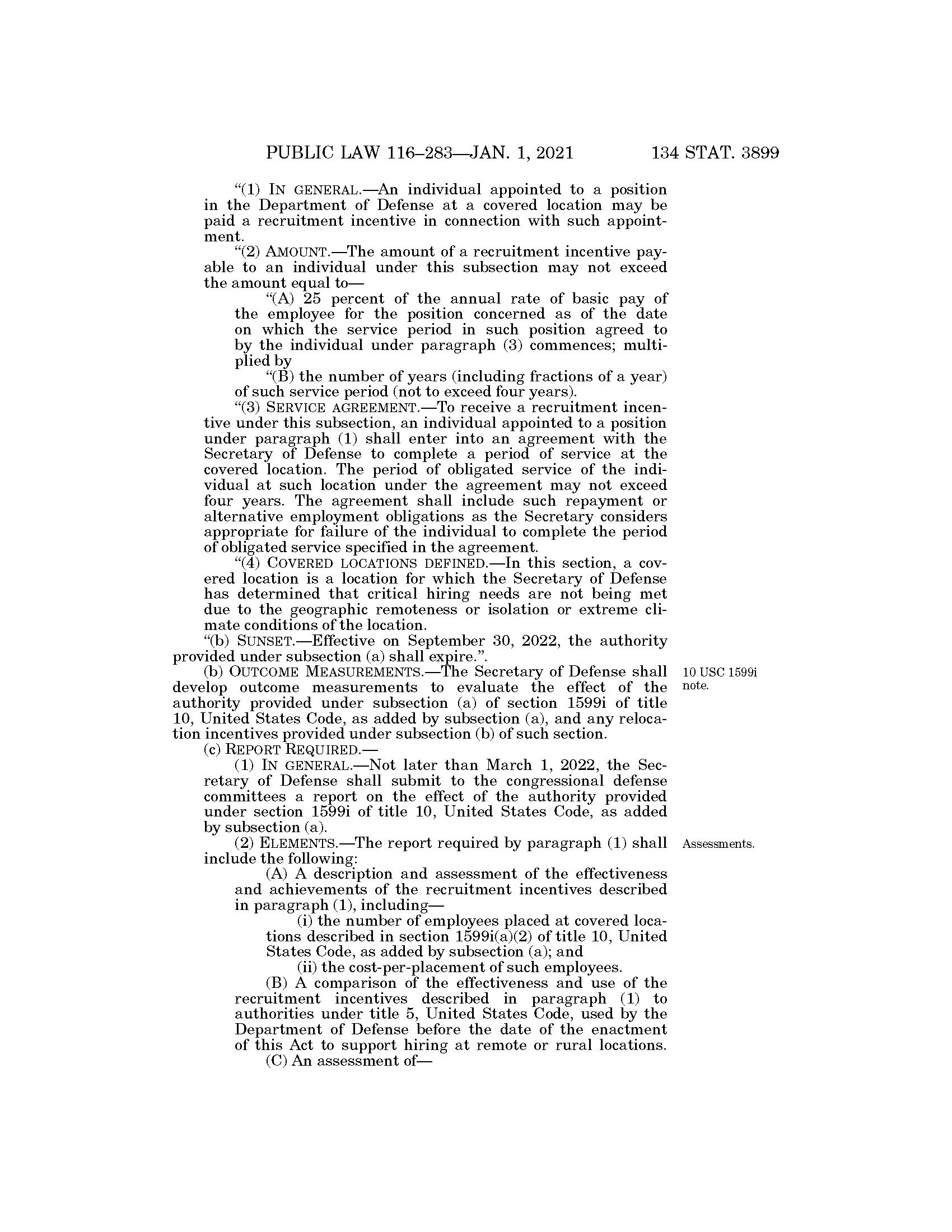 PUBLIC LAW 116–283—JAN. 1, 2021 134 STAT. 3899

"(1) IN GENERAL.—An individual appointed to a position in the Department of Defense at a covered location may be paid a recruitment incentive in connection with such appointment.

"(2) AMOUNT.—The amount of a recruitment incentive payable to an individual under this subsection may not exceed the amount equal to—

"(A) 25 percent of the annual rate of basic pay of the employee for the position concerned as of the date on which the service period in such position agreed to by the individual under paragraph (3) commences; multiplied by

"(B) the number of years (including fractions of a year) of such service period (not to exceed four years).

"(3) SERVICE AGREEMENT.—To receive a recruitment incentive under this subsection, an individual appointed to a position under paragraph (1) shall enter into an agreement with the Secretary of Defense to complete a period of service at the covered location. The period of obligated service of the individual at such location under the agreement may not exceed four years. The agreement shall include such repayment or alternative employment obligations as the Secretary considers appropriate for failure of the individual to complete the period of obligated service specified in the agreement.

"(4) COVERED LOCATIONS DEFINED.—In this section, a covered location is a location for which the Secretary of Defense has determined that critical hiring needs are not being met due to the geographic remoteness or isolation or extreme climate conditions of the location.

"(b) SUNSET.—Effective on September 30, 2022, the authority provided under subsection (a) shall expire.".

10 USC 1599i note.

(b) OUTCOME MEASUREMENTS.—The Secretary of Defense shall develop outcome measurements to evaluate the effect of the authority provided under subsection (a) of section 1599i of title 10, United States Code, as added by subsection (a), and any relocation incentives provided under subsection (b) of such section.

(c) REPORT REQUIRED.—

(1) IN GENERAL.—Not later than March 1, 2022, the Secretary of Defense shall submit to the congressional defense committees a report on the effect of the authority provided under section 1599i of title 10, United States Code, as added by subsection (a).

Assessments.

(2) ELEMENTS.—The report required by paragraph (1) shall include the following:

(A) A description and assessment of the effectiveness and achievements of the recruitment incentives described in paragraph (1), including—

(i) the number of employees placed at covered locations described in section 1599i(a)(2) of title 10, United States Code, as added by subsection (a); and

(ii) the cost-per-placement of such employees.

(B) A comparison of the effectiveness and use of the recruitment incentives described in paragraph (1) to authorities under title 5, United States Code, used by the Department of Defense before the date of the enactment of this Act to support hiring at remote or rural locations.

(C) An assessment of—